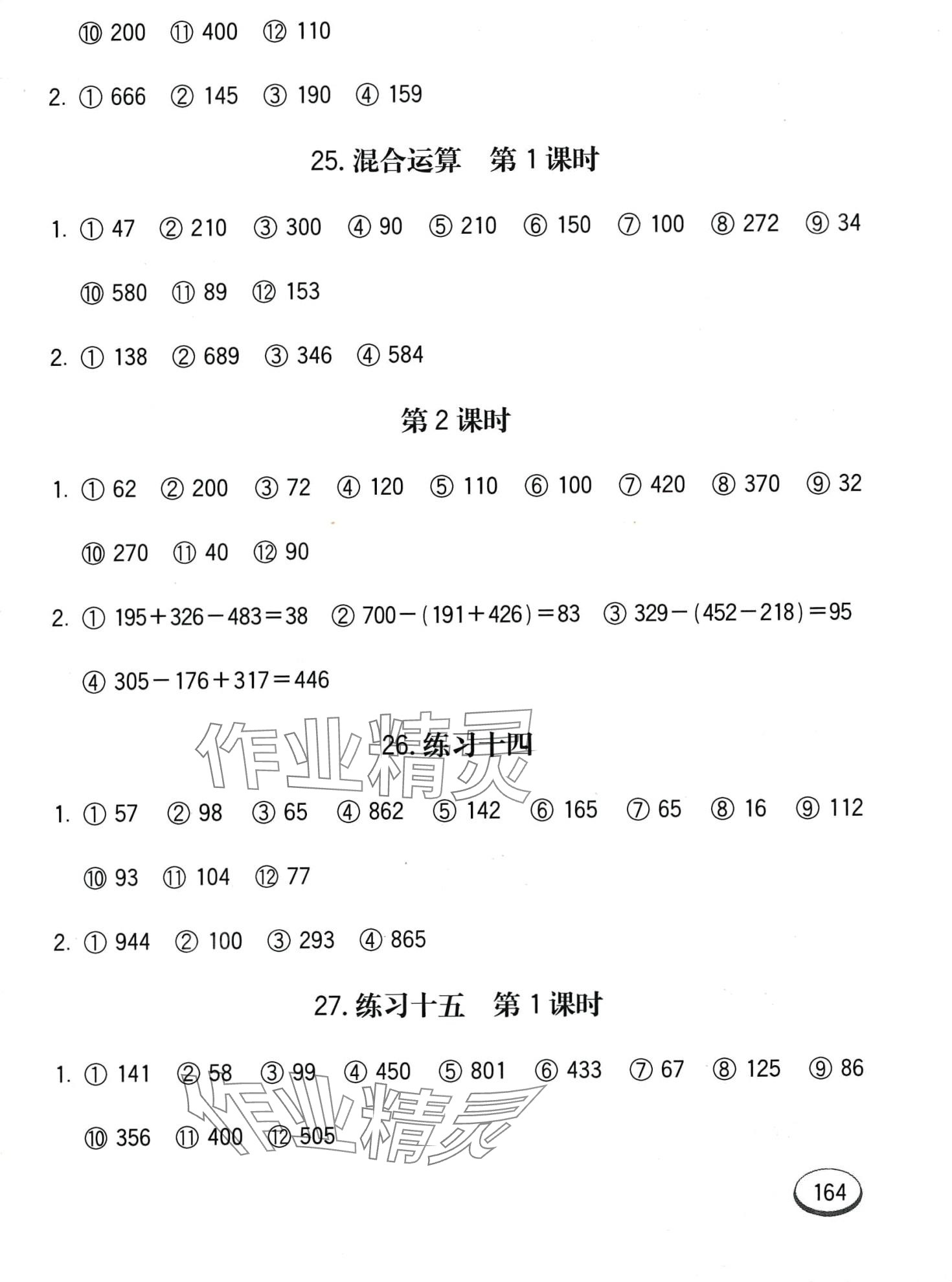 ⑩ 200 ⑪ 400 ⑫ 110

2. ① 666 ② 145 ③ 190 ④ 159

25. 混合运算 第 1 课时

1. ① 47 ② 210 ③ 300 ④ 90 ⑤ 210 ⑥ 150 ⑦ 100 ⑧ 272 ⑨ 34

⑩ 580 ⑪ 89 ⑫ 153

2. ① 138 ② 689 ③ 346 ④ 584

第 2 课时

1. ① 62 ② 200 ③ 72 ④ 120 ⑤ 110 ⑥ 100 ⑦ 420 ⑧ 370 ⑨ 32

⑩ 270 ⑪ 40 ⑫ 90

2. ① $195+326-483=38$ ② $700-(191+426)=83$ ③ $329-(452-218)=95$

④ $305-176+317=446$

作业精灵

26. 练习十四

1. ① 57 ② 98 ③ 65 ④ 862 ⑤ 142 ⑥ 165 ⑦ 65 ⑧ 16 ⑨ 112

⑩ 93 ⑪ 104 ⑫ 77

2. ① 944 ② 100 ③ 293 ④ 865

27. 练习十五 第 1 课时

1. ① 141 ② 58 ③ 99 ④ 450 ⑤ 801 ⑥ 433 ⑦ 67 ⑧ 125 ⑨ 86

⑩ 356 ⑪ 400 ⑫ 505

作业精灵

164